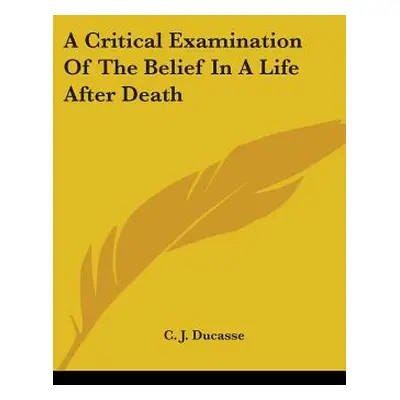 A Critical Examination Of The Belief In A Life After Death

C. J. Ducasse